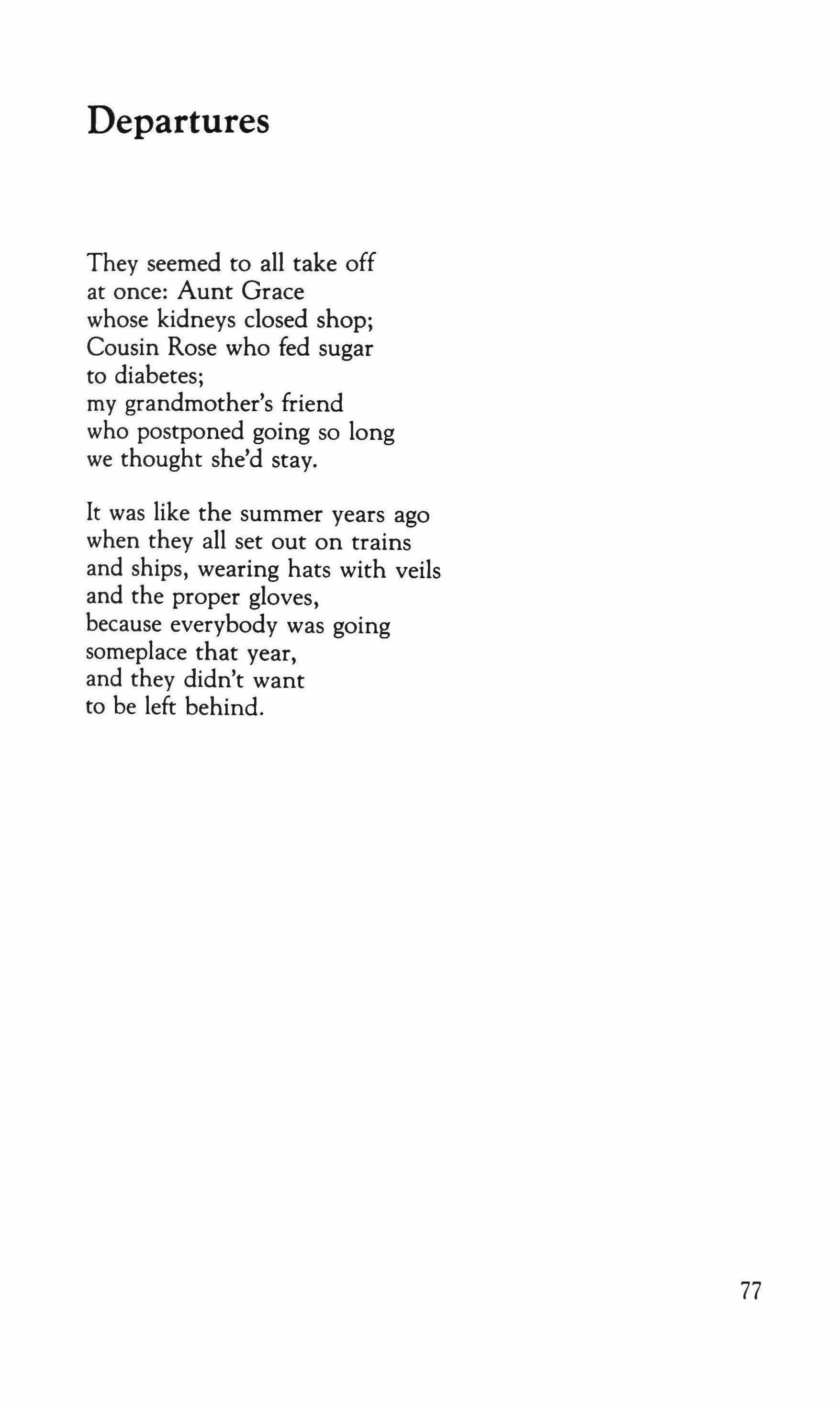 Departures

They seemed to all take off
at once: Aunt Grace
whose kidneys closed shop;
Cousin Rose who fed sugar
to diabetes;
my grandmother's friend
who postponed going so long
we thought she'd stay.

It was like the summer years ago
when they all set out on trains
and ships, wearing hats with veils
and the proper gloves,
because everybody was going
someplace that year,
and they didn't want
to be left behind.

77